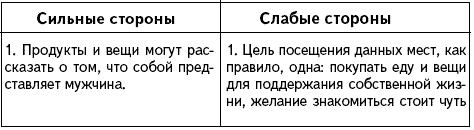 | Сильные стороны | Слабые стороны |
|---|---|
| 1. Продукты и вещи могут рассказать о том, что собой представляет мужчина. | 1. Цель посещения данных мест, как правило, одна: покупать еду и вещи для поддержания собственной жизни, желание знакомиться стоит чуть |